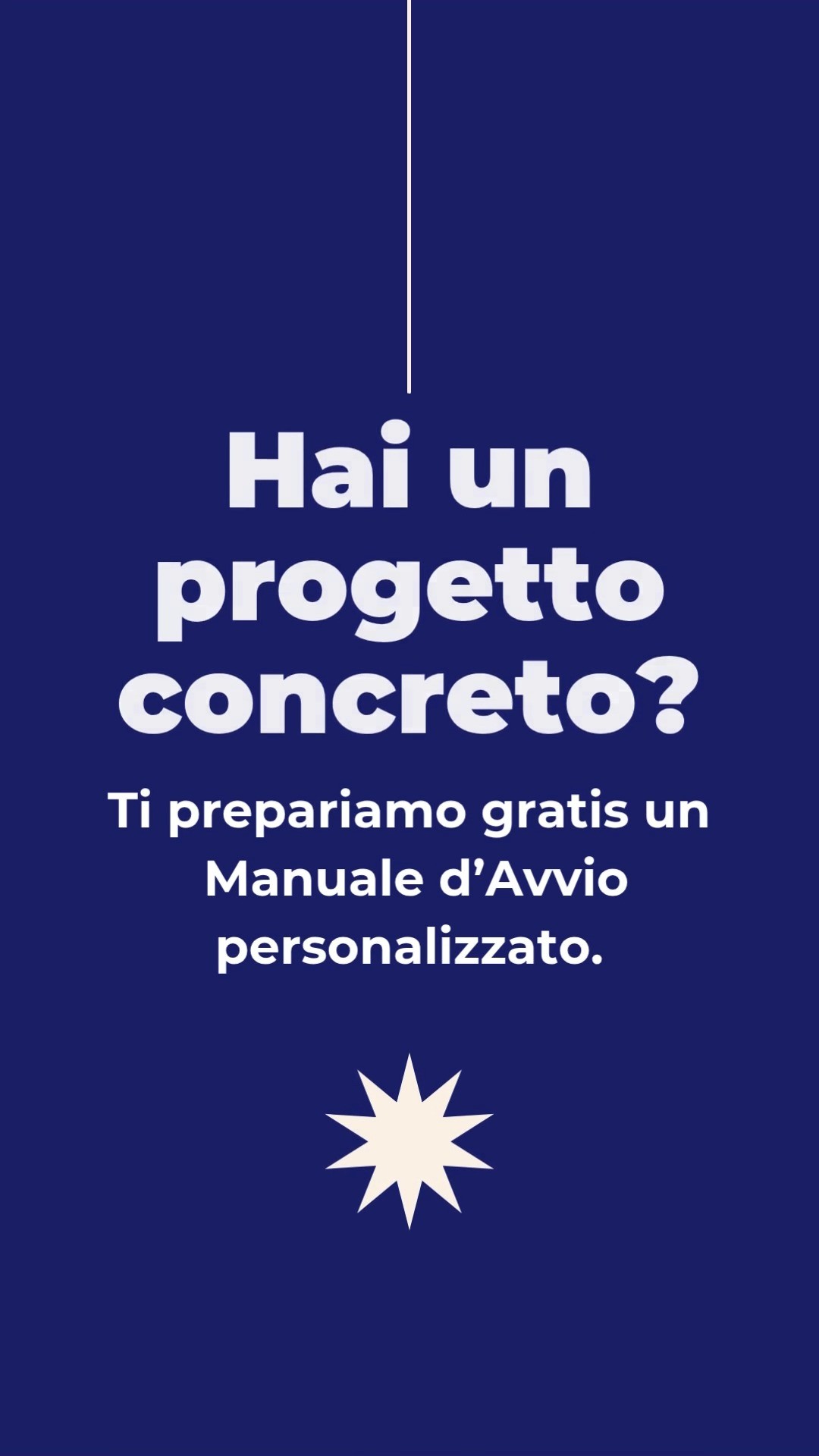 Hai un progetto concreto?

Ti prepariamo gratis un Manuale d’Avvio personalizzato.